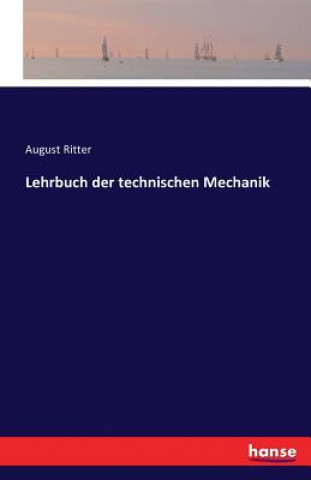 August Ritter

Lehrbuch der technischen Mechanik

hanse